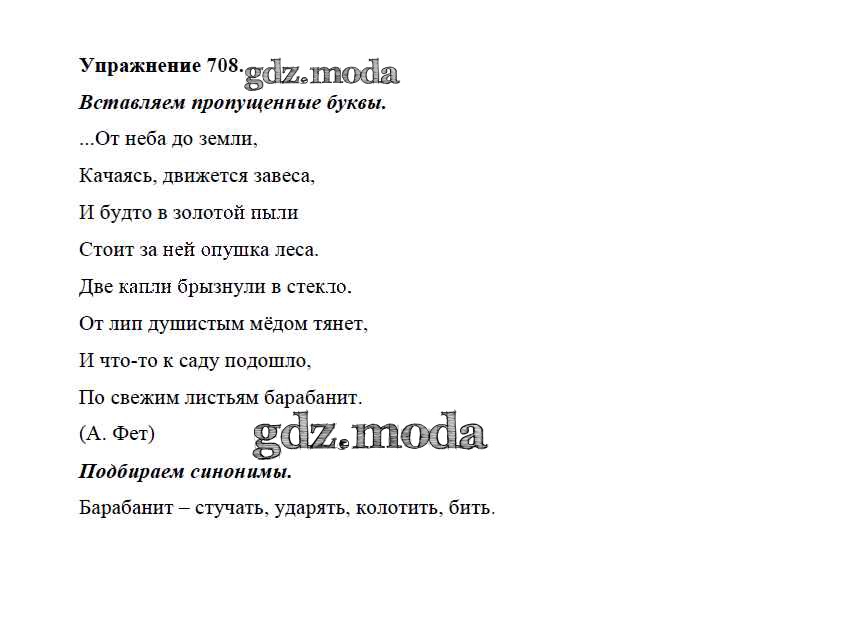 Упражнение 708. gdz.moda

Вставляем пропущенные буквы.

...От неба до земли,

Качаясь, движется завеса,

И будто в золотой пыли

Стоит за ней опушка леса.

Две капли брызнули в стекло.

От лип душистым мёдом тянет,

И что-то к саду подошло,

По свежим листьям барабанит.

(А. Фет)

gdz.moda

Подбираем синонимы.

Барабанит – стучать, ударять, колотить, бить.